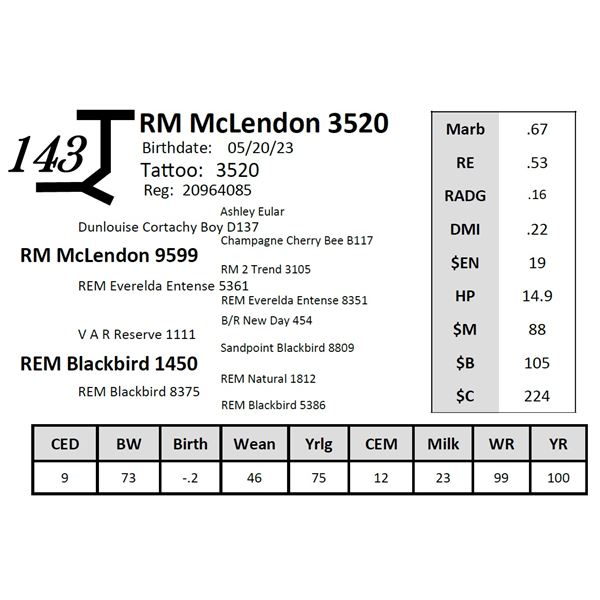 143

RM McLendon 3520
Birthdate: 05/20/23
Tattoo: 3520
Reg: 20964085

Ashley Eular
Dunlouise Cortachy Boy D137
Champagne Cherry Bee B117
RM McLendon 9599
RM 2 Trend 3105
REM Everelda Entense 5361
REM Everelda Entense 8351
B/R New Day 454
V A R Reserve 1111
Sandpoint Blackbird 8809
REM Blackbird 1450
REM Natural 1812
REM Blackbird 8375
REM Blackbird 5386

| Marb | .67 |
|---|---|
| RE | .53 |
| RADG | .16 |
| DMI | .22 |
| $EN | 19 |
| HP | 14.9 |
| $M | 88 |
| $B | 105 |
| $C | 224 |

| CED | BW | Birth | Wean | Yrlg | CEM | Milk | WR | YR |
|---|---|---|---|---|---|---|---|---|
| 9 | 73 | -.2 | 46 | 75 | 12 | 23 | 99 | 100 |